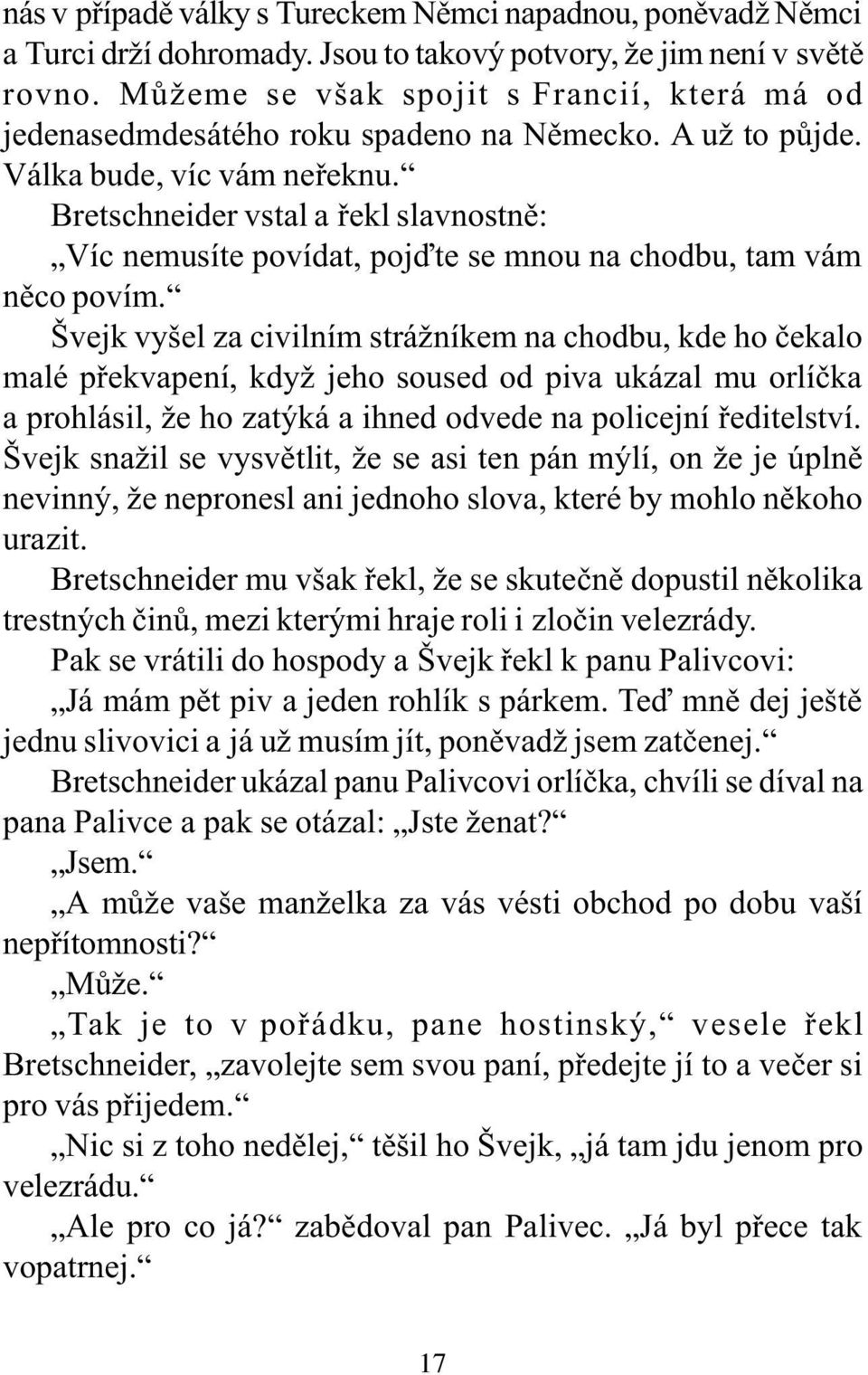 nás v případě války s Tureckem Němci napadnou, poněvadž Němci a Turci drží dohromady. Jsou to takový potvory, že jim není v světě rovno. Můžeme se však spojit s Francií, která má od jedenasedmdesátého roku spadeno na Německo. A už to půjde. Válka bude, víc vám neřeknu.“

Bretschneider vstal a řekl slavnostně:

„Víc nemusíte povídat, pojďte se mnou na chodbu, tam vám něco povím.“

Švejk vyšel za civilním strážníkem na chodbu, kde ho čekalo malé překvapení, když jeho soused od piva ukázal mu orlíčka a prohlásil, že ho zatýká a ihned odvede na policejní ředitelství. Švejk snažil se vysvětlit, že se asi ten pán mýlí, on že je úplně nevinný, že nepronesl ani jednoho slova, které by mohlo někoho urazit.

Bretschneider mu však řekl, že se skutečně dopustil několika trestných činů, mezi kterými hraje roli i zločin velezrády.

Pak se vrátili do hospody a Švejk řekl k panu Palivcovi:

„Já mám pět piv a jeden rohlík s párkem. Teď mně dej ještě jednu slivovici a já už musím jít, poněvadž jsem zatčenej.“

Bretschneider ukázal panu Palivcovi orlíčka, chvíli se díval na pana Palivce a pak se otázal: „Jste ženat?“

„Jsem.“

„A může vaše manželka za vás vésti obchod po dobu vaší nepřítomnosti?“

„Může.“

„Tak je to v pořádku, pane hostinský,“ vesele řekl Bretschneider, „zavolejte sem svou paní, předejte jí to a večer si pro vás přijedem.“

„Nic si z toho nedělej,“ těšil ho Švejk, „já tam jdu jenom pro velezrádu.“

„Ale pro co já?“ zabědoval pan Palivec. „Já byl přece tak vopatrnej.“

17